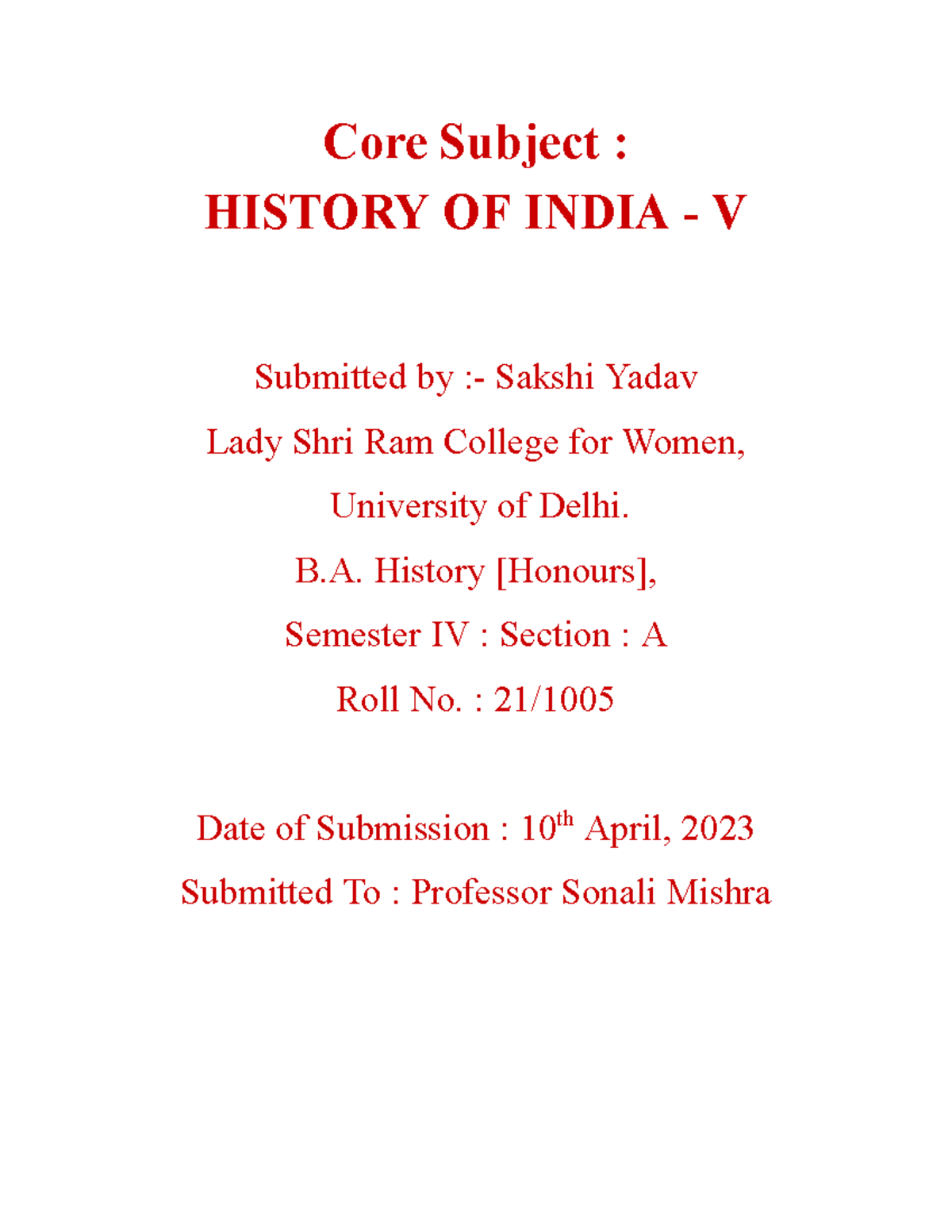 Core Subject :
HISTORY OF INDIA - V

Submitted by :- Sakshi Yadav
Lady Shri Ram College for Women,
University of Delhi.
B.A. History [Honours],
Semester IV : Section : A
Roll No. : 21/1005

Date of Submission : 10th April, 2023
Submitted To : Professor Sonali Mishra